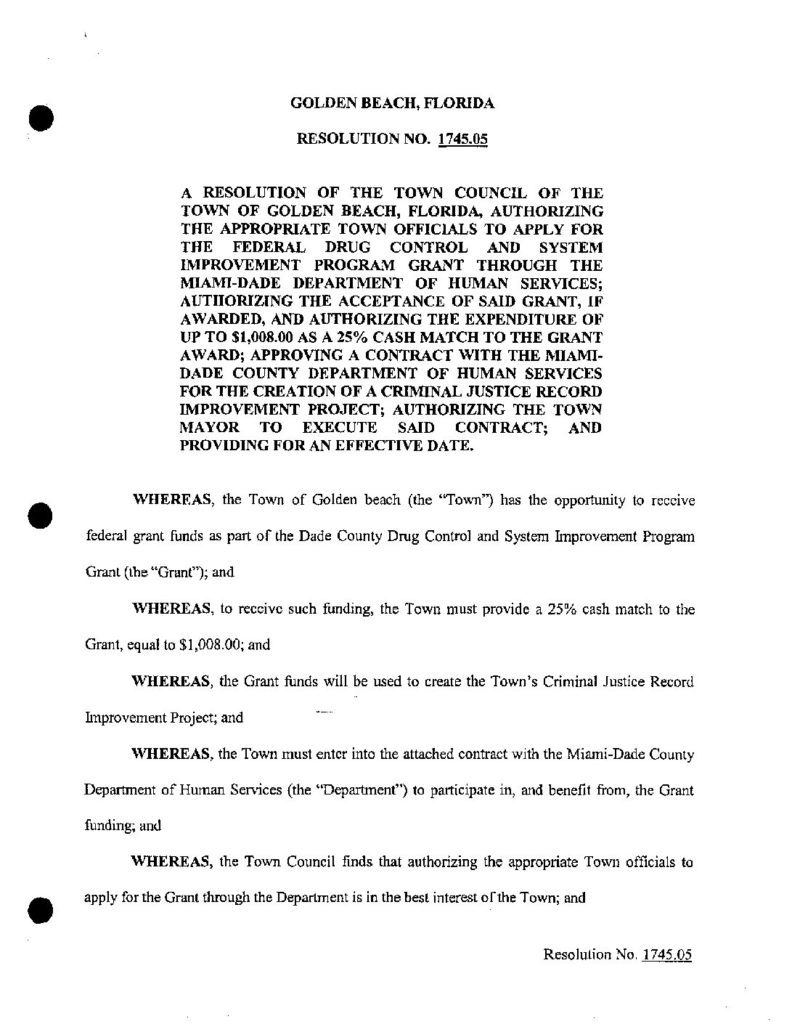 GOLDEN BEACH, FLORIDA

RESOLUTION NO. 1745.05

A RESOLUTION OF THE TOWN COUNCIL OF THE TOWN OF GOLDEN BEACH, FLORIDA, AUTHORIZING THE APPROPRIATE TOWN OFFICIALS TO APPLY FOR THE FEDERAL DRUG CONTROL AND SYSTEM IMPROVEMENT PROGRAM GRANT THROUGH THE MIAMI-DADE DEPARTMENT OF HUMAN SERVICES; AUTHORIZING THE ACCEPTANCE OF SAID GRANT, IF AWARDED, AND AUTHORIZING THE EXPENDITURE OF UP TO $1,008.00 AS A 25% CASH MATCH TO THE GRANT AWARD; APPROVING A CONTRACT WITH THE MIAMI-DADE COUNTY DEPARTMENT OF HUMAN SERVICES FOR THE CREATION OF A CRIMINAL JUSTICE RECORD IMPROVEMENT PROJECT; AUTHORIZING THE TOWN MAYOR TO EXECUTE SAID CONTRACT; AND PROVIDING FOR AN EFFECTIVE DATE.

WHEREAS, the Town of Golden beach (the "Town") has the opportunity to receive federal grant funds as part of the Dade County Drug Control and System Improvement Program Grant (the "Grant"); and

WHEREAS, to receive such funding, the Town must provide a 25% cash match to the Grant, equal to $1,008.00; and

WHEREAS, the Grant funds will be used to create the Town's Criminal Justice Record Improvement Project; and

WHEREAS, the Town must enter into the attached contract with the Miami-Dade County Department of Human Services (the "Department") to participate in, and benefit from, the Grant funding; and

WHEREAS, the Town Council finds that authorizing the appropriate Town officials to apply for the Grant through the Department is in the best interest of the Town; and

Resolution No. 1745.05